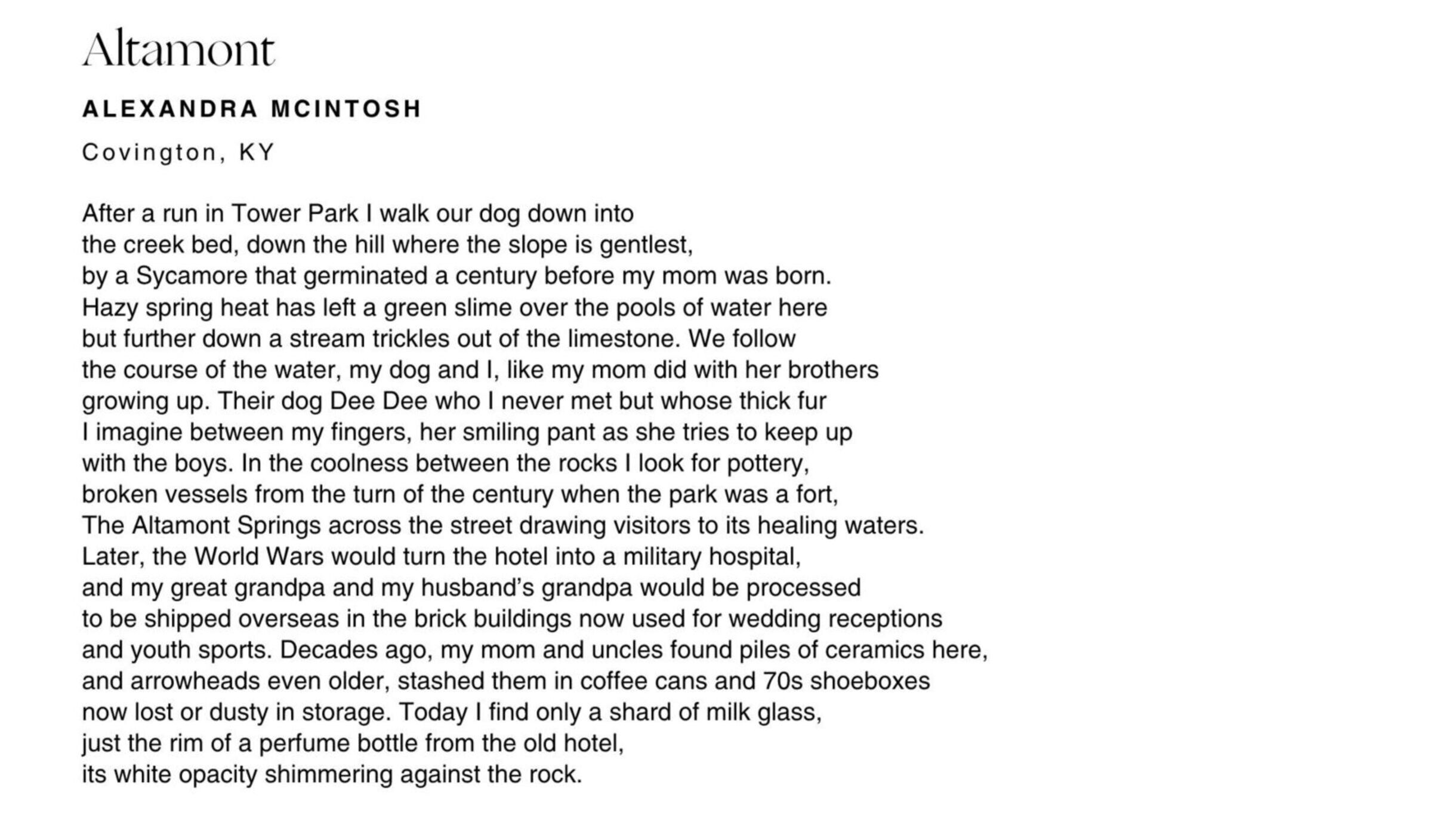 Altamont

ALEXANDRA MCINTOSH

Covington, KY

After a run in Tower Park I walk our dog down into
the creek bed, down the hill where the slope is gentlest,
by a Sycamore that germinated a century before my mom was born.
Hazy spring heat has left a green slime over the pools of water here
but further down a stream trickles out of the limestone. We follow
the course of the water, my dog and I, like my mom did with her brothers
growing up. Their dog Dee Dee who I never met but whose thick fur
I imagine between my fingers, her smiling pant as she tries to keep up
with the boys. In the coolness between the rocks I look for pottery,
broken vessels from the turn of the century when the park was a fort,
The Altamont Springs across the street drawing visitors to its healing waters.
Later, the World Wars would turn the hotel into a military hospital,
and my great grandpa and my husband's grandpa would be processed
to be shipped overseas in the brick buildings now used for wedding receptions
and youth sports. Decades ago, my mom and uncles found piles of ceramics here,
and arrowheads even older, stashed them in coffee cans and 70s shoeboxes
now lost or dusty in storage. Today I find only a shard of milk glass,
just the rim of a perfume bottle from the old hotel,
its white opacity shimmering against the rock.